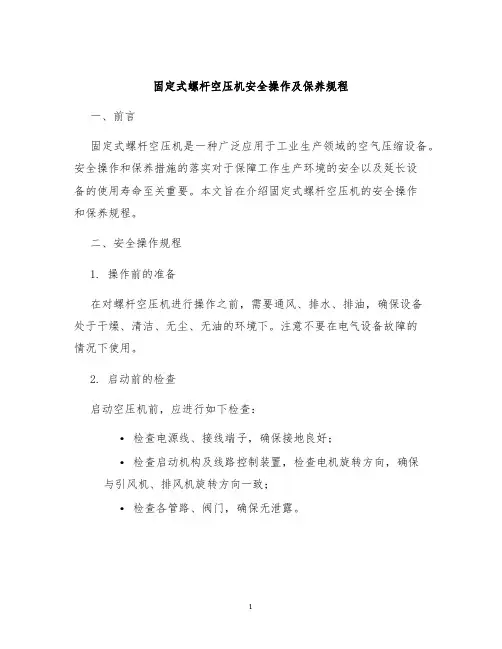 固定式螺杆空压机安全操作及保养规程

一、前言

固定式螺杆空压机是一种广泛应用于工业生产领域的空气压缩设备。安全操作和保养措施的落实对于保障工作生产环境的安全以及延长设备的使用寿命至关重要。本文旨在介绍固定式螺杆空压机的安全操作和保养规程。

二、安全操作规程

1. 操作前的准备

在对螺杆空压机进行操作之前，需要通风、排水、排油，确保设备处于干燥、清洁、无尘、无油的环境下。注意不要在电气设备故障的情况下使用。

2. 启动前的检查

启动空压机前，应进行如下检查：

• 检查电源线、接线端子，确保接地良好；

• 检查启动机构及线路控制装置，检查电机旋转方向，确保与引风机、排风机旋转方向一致；

• 检查各管路、阀门，确保无泄露。

1